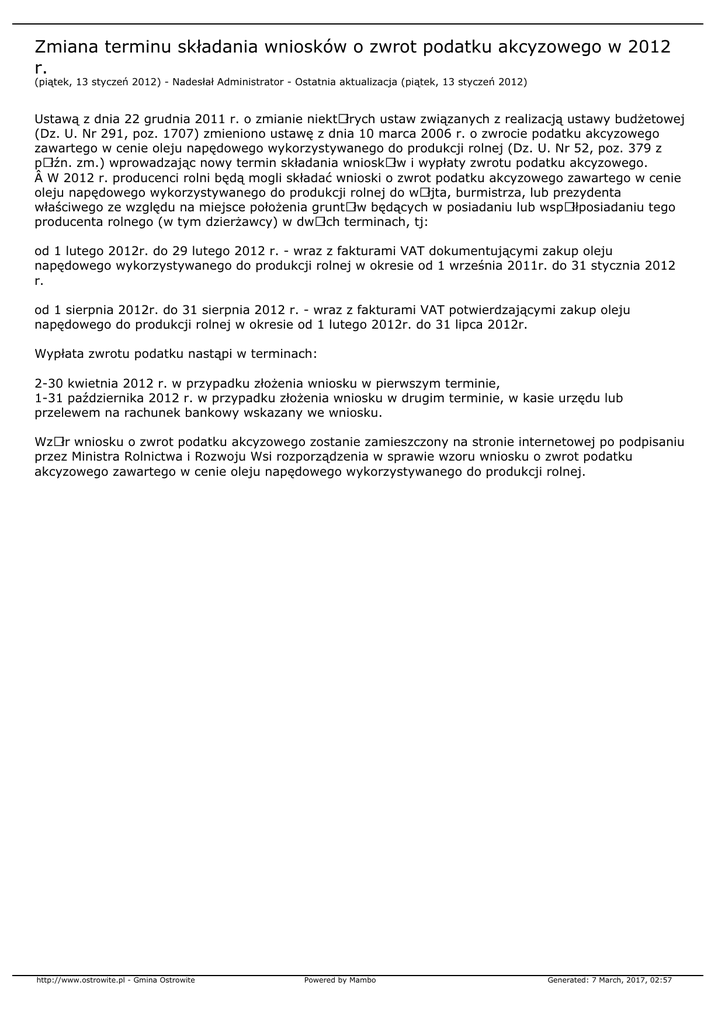 Zmiana terminu składania wniosków o zwrot podatku akcyzowego w 2012 r.
(piątek, 13 styczeń 2012) - Nadesłał Administrator - Ostatnia aktualizacja (piątek, 13 styczeń 2012)

Ustawą z dnia 22 grudnia 2011 r. o zmianie niekt□rych ustaw związanych z realizacją ustawy budżetowej (Dz. U. Nr 291, poz. 1707) zmieniono ustawę z dnia 10 marca 2006 r. o zwrocie podatku akcyzowego zawartego w cenie oleju napędowego wykorzystywanego do produkcji rolnej (Dz. U. Nr 52, poz. 379 z p□źn. zm.) wprowadzając nowy termin składania wniosk□w i wypłaty zwrotu podatku akcyzowego.
Â W 2012 r. producenci rolni będą mogli składać wnioski o zwrot podatku akcyzowego zawartego w cenie oleju napędowego wykorzystywanego do produkcji rolnej do w□jta, burmistrza, lub prezydenta właściwego ze względu na miejsce położenia grunt□w będących w posiadaniu lub wsp□łposiadaniu tego producenta rolnego (w tym dzierżawcy) w dw□ch terminach, tj:

od 1 lutego 2012r. do 29 lutego 2012 r. - wraz z fakturami VAT dokumentującymi zakup oleju napędowego wykorzystywanego do produkcji rolnej w okresie od 1 września 2011r. do 31 stycznia 2012 r.

od 1 sierpnia 2012r. do 31 sierpnia 2012 r. - wraz z fakturami VAT potwierdzającymi zakup oleju napędowego do produkcji rolnej w okresie od 1 lutego 2012r. do 31 lipca 2012r.

Wypłata zwrotu podatku nastąpi w terminach:

2-30 kwietnia 2012 r. w przypadku złożenia wniosku w pierwszym terminie,
1-31 października 2012 r. w przypadku złożenia wniosku w drugim terminie, w kasie urzędu lub przelewem na rachunek bankowy wskazany we wniosku.

Wz□r wniosku o zwrot podatku akcyzowego zostanie zamieszczony na stronie internetowej po podpisaniu przez Ministra Rolnictwa i Rozwoju Wsi rozporządzenia w sprawie wzoru wniosku o zwrot podatku akcyzowego zawartego w cenie oleju napędowego wykorzystywanego do produkcji rolnej.

http://www.ostrowite.pl - Gmina Ostrowite Powered by Mambo Generated: 7 March, 2017, 02:57